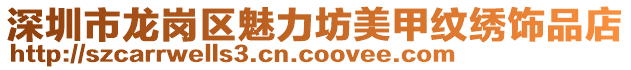 深圳市龙岗区魅力坊美甲纹绣饰品店
http://szcarrwells3.cn.coovee.com